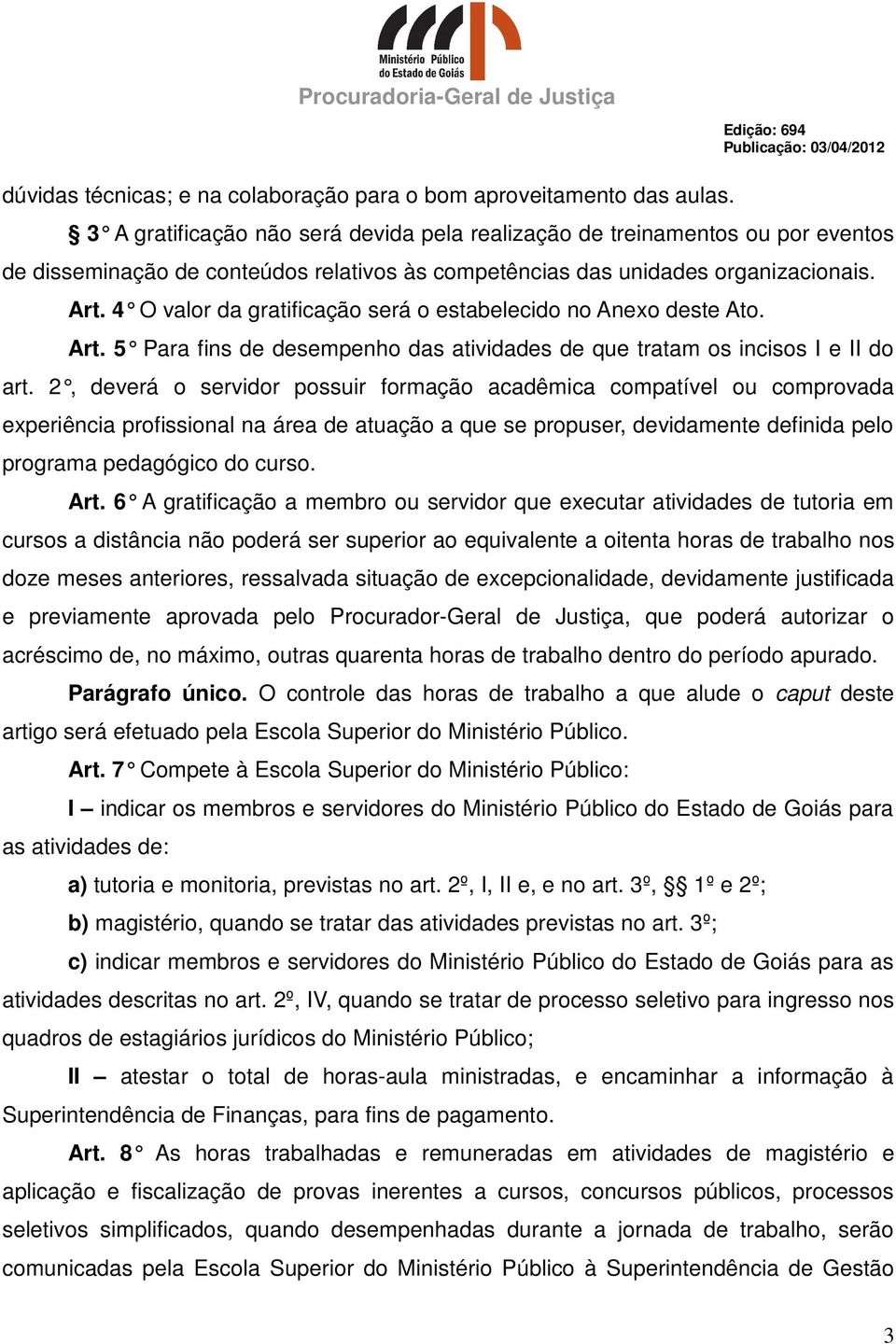 Ministério Público do Estado de Goiás
Procuradoria-Geral de Justiça

Edição: 694
Publicação: 03/04/2012

dúvidas técnicas; e na colaboração para o bom aproveitamento das aulas.

§ 3° A gratificação não será devida pela realização de treinamentos ou por eventos de disseminação de conteúdos relativos às competências das unidades organizacionais.

Art. 4° O valor da gratificação será o estabelecido no Anexo deste Ato.

Art. 5° Para fins de desempenho das atividades de que tratam os incisos I e II do art. 2°, deverá o servidor possuir formação acadêmica compatível ou comprovada experiência profissional na área de atuação a que se propuser, devidamente definida pelo programa pedagógico do curso.

Art. 6° A gratificação a membro ou servidor que executar atividades de tutoria em cursos a distância não poderá ser superior ao equivalente a oitenta horas de trabalho nos doze meses anteriores, ressalvada situação de excepcionalidade, devidamente justificada e previamente aprovada pelo Procurador-Geral de Justiça, que poderá autorizar o acréscimo de, no máximo, outras quarenta horas de trabalho dentro do período apurado.

Parágrafo único. O controle das horas de trabalho a que alude o caput deste artigo será efetuado pela Escola Superior do Ministério Público.

Art. 7° Compete à Escola Superior do Ministério Público:

I – indicar os membros e servidores do Ministério Público do Estado de Goiás para as atividades de:

a) tutoria e monitoria, previstas no art. 2º, I, II e, e no art. 3º, §§ 1º e 2º;

b) magistério, quando se tratar das atividades previstas no art. 3º;

c) indicar membros e servidores do Ministério Público do Estado de Goiás para as atividades descritas no art. 2º, IV, quando se tratar de processo seletivo para ingresso nos quadros de estagiários jurídicos do Ministério Público;

II – atestar o total de horas-aula ministradas, e encaminhar a informação à Superintendência de Finanças, para fins de pagamento.

Art. 8° As horas trabalhadas e remuneradas em atividades de magistério e aplicação e fiscalização de provas inerentes a cursos, concursos públicos, processos seletivos simplificados, quando desempenhadas durante a jornada de trabalho, serão comunicadas pela Escola Superior do Ministério Público à Superintendência de Gestão

3